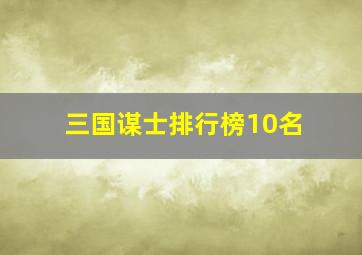 三国谋士排行榜10名